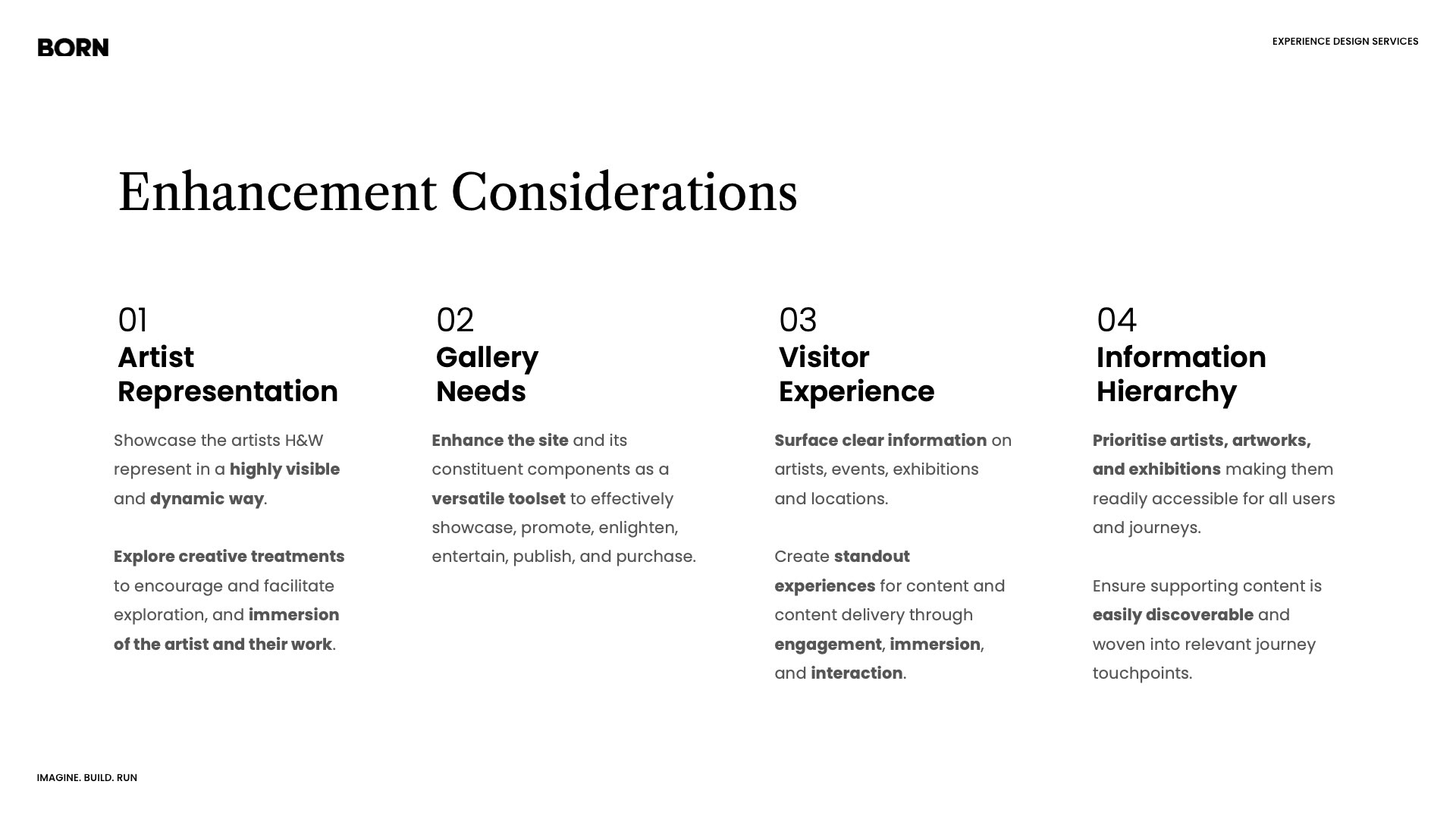 BORN

EXPERIENCE DESIGN SERVICES

Enhancement Considerations

01
Artist Representation

Showcase the artists H&W represent in a highly visible and dynamic way.

Explore creative treatments to encourage and facilitate exploration, and immersion of the artist and their work.

02
Gallery Needs

Enhance the site and its constituent components as a versatile toolset to effectively showcase, promote, enlighten, entertain, publish, and purchase.

03
Visitor Experience

Surface clear information on artists, events, exhibitions and locations.

Create standout experiences for content and content delivery through engagement, immersion, and interaction.

04
Information Hierarchy

Prioritise artists, artworks, and exhibitions making them readily accessible for all users and journeys.

Ensure supporting content is easily discoverable and woven into relevant journey touchpoints.

IMAGINE. BUILD. RUN